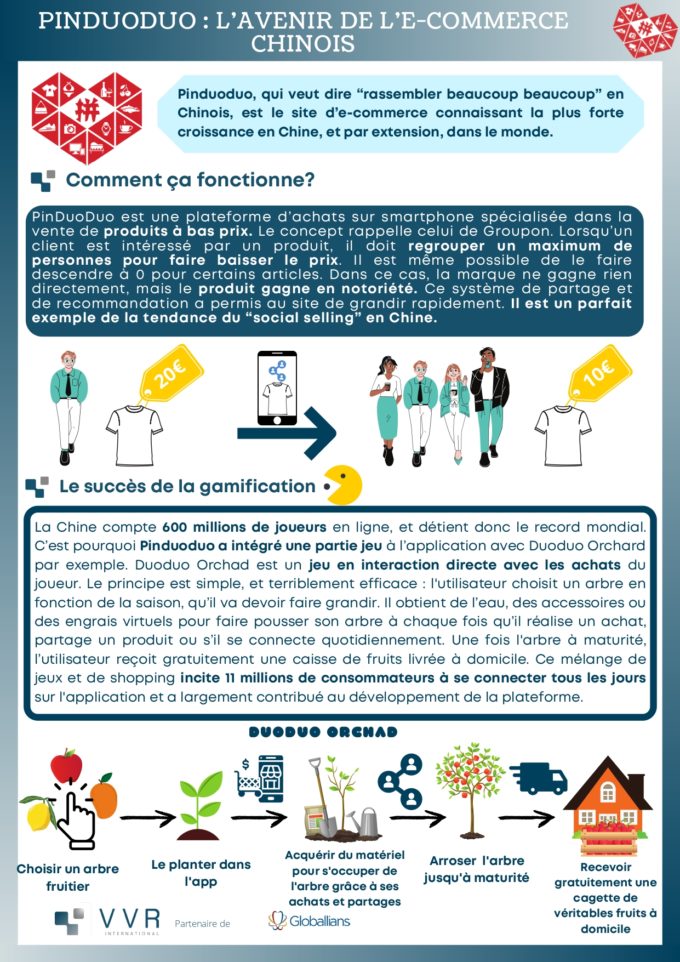 PINDUODUO : L'AVENIR DE L'E-COMMERCE CHINOIS

Pinduoduo, qui veut dire "rassembler beaucoup beaucoup" en Chinois, est le site d'e-commerce connaissant la plus forte croissance en Chine, et par extension, dans le monde.

Comment ça fonctionne?

PinDuoDuo est une plateforme d'achats sur smartphone spécialisée dans la vente de produits à bas prix. Le concept rappelle celui de Groupon. Lorsqu'un client est intéressé par un produit, il doit regrouper un maximum de personnes pour faire baisser le prix. Il est même possible de le faire descendre à 0 pour certains articles. Dans ce cas, la marque ne gagne rien directement, mais le produit gagne en notoriété. Ce système de partage et de recommandation a permis au site de grandir rapidement. Il est un parfait exemple de la tendance du "social selling" en Chine.

20€

10€

Le succès de la gamification

La Chine compte 600 millions de joueurs en ligne, et détient donc le record mondial. C'est pourquoi Pinduoduo a intégré une partie jeu à l'application avec Duoduo Orchard par exemple. Duoduo Orchad est un jeu en interaction directe avec les achats du joueur. Le principe est simple, et terriblement efficace : l'utilisateur choisit un arbre en fonction de la saison, qu'il va devoir faire grandir. Il obtient de l'eau, des accessoires ou des engrais virtuels pour faire pousser son arbre à chaque fois qu'il réalise un achat, partage un produit ou s'il se connecte quotidiennement. Une fois l'arbre à maturité, l'utilisateur reçoit gratuitement une caisse de fruits livrée à domicile. Ce mélange de jeux et de shopping incite 11 millions de consommateurs à se connecter tous les jours sur l'application et a largement contribué au développement de la plateforme.

DUODUO ORCHAD

Choisir un arbre fruitier

Le planter dans l'app

Acquérir du matériel pour s'occuper de l'arbre grâce à ses achats et partages

Arroser l'arbre jusqu'à maturité

Recevoir gratuitement une cagette de véritables fruits à domicile

VVR INTERNATIONAL

Partenaire de

Globallians